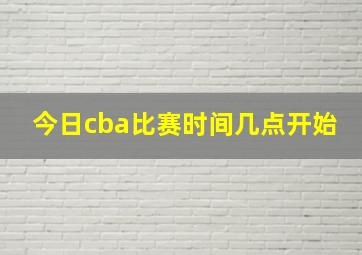 今日cba比赛时间几点开始